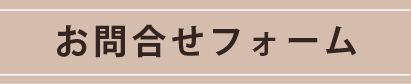 お問合せフォーム